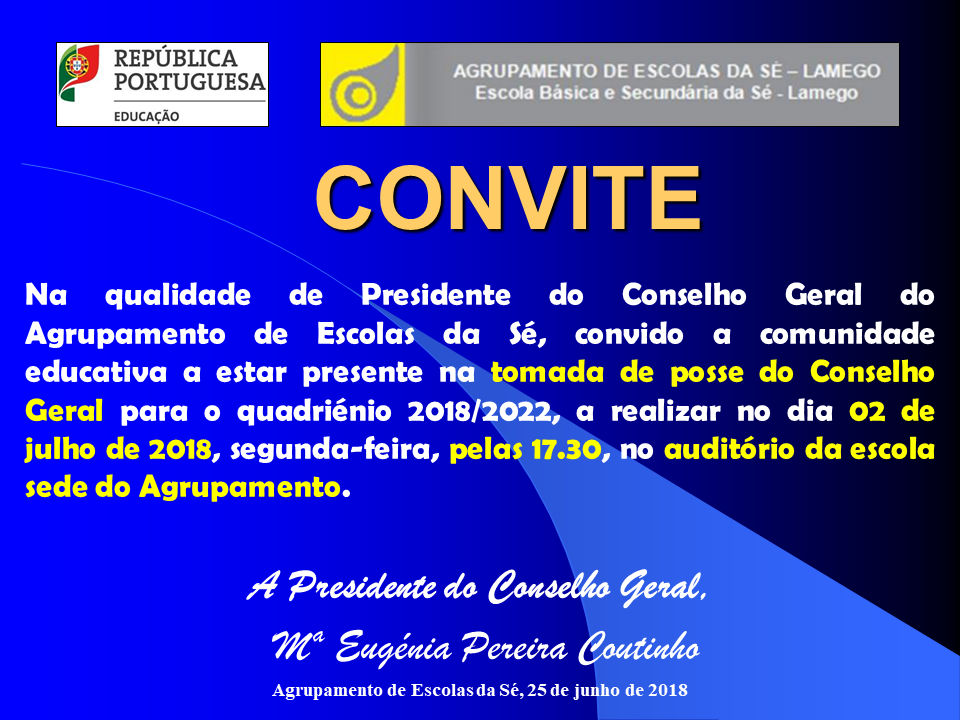 REPÚBLICA PORTUGUESA
EDUCAÇÃO

AGRUPAMENTO DE ESCOLAS DA SÉ – LAMEGO
Escola Básica e Secundária da Sé - Lamego

CONVITE

Na qualidade de Presidente do Conselho Geral do Agrupamento de Escolas da Sé, convido a comunidade educativa a estar presente na tomada de posse do Conselho Geral para o quadriénio 2018/2022, a realizar no dia 02 de julho de 2018, segunda-feira, pelas 17.30, no auditório da escola sede do Agrupamento.

A Presidente do Conselho Geral,

Mª Eugénia Pereira Coutinho

Agrupamento de Escolas da Sé, 25 de junho de 2018